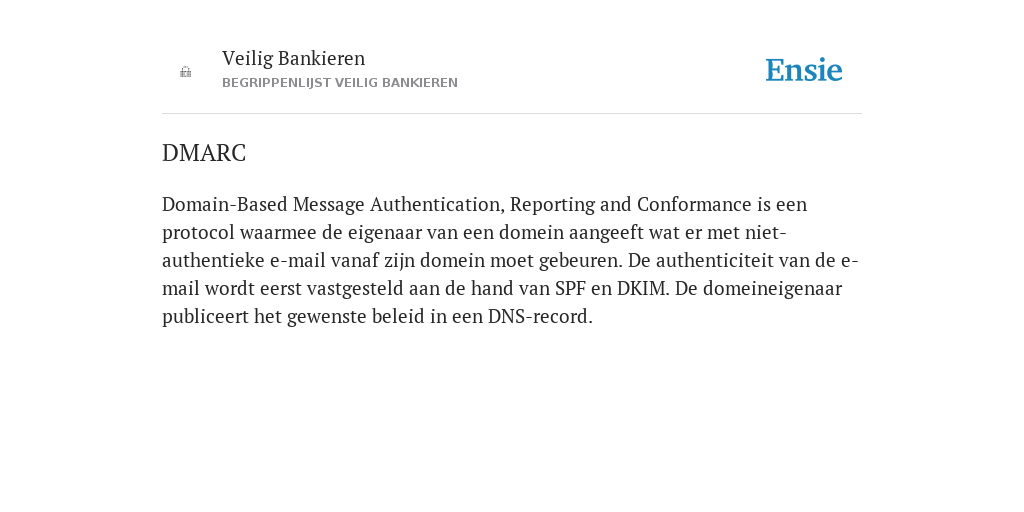 Veilig Bankieren
BEGRIPPENLIJST VEILIG BANKIEREN

Ensie

DMARC

Domain-Based Message Authentication, Reporting and Conformance is een protocol waarmee de eigenaar van een domein aangeeft wat er met niet-authentieke e-mail vanaf zijn domein moet gebeuren. De authenticiteit van de e-mail wordt eerst vastgesteld aan de hand van SPF en DKIM. De domeineigenaar publiceert het gewenste beleid in een DNS-record.